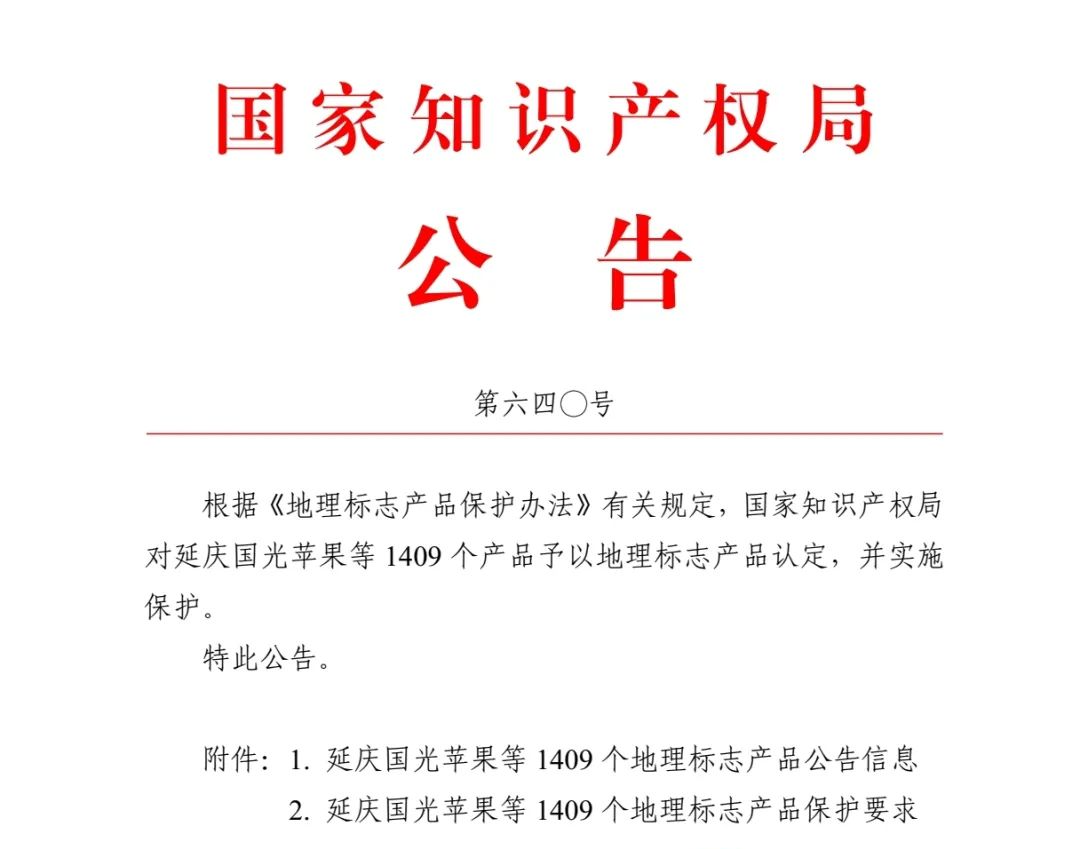 国家知识产权局

公　告

第六四〇号

根据《地理标志产品保护办法》有关规定，国家知识产权局对延庆国光苹果等 1409 个产品予以地理标志产品认定，并实施保护。

特此公告。

附件：1. 延庆国光苹果等 1409 个地理标志产品公告信息
2. 延庆国光苹果等 1409 个地理标志产品保护要求